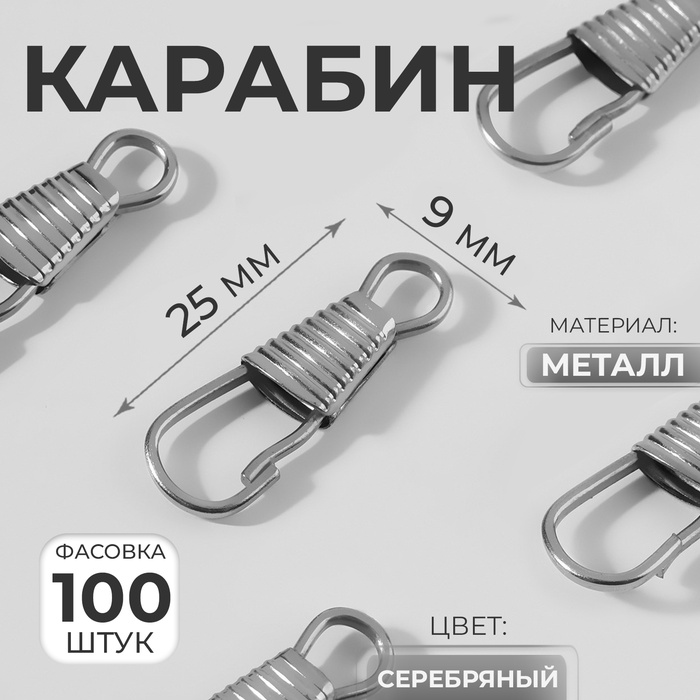 КАРАБИН

25 мм

9 мм

МАТЕРИАЛ:

МЕТАЛЛ

ФАСОВКА
100
ШТУК

ЦВЕТ:

СЕРЕБРЯНЫЙ